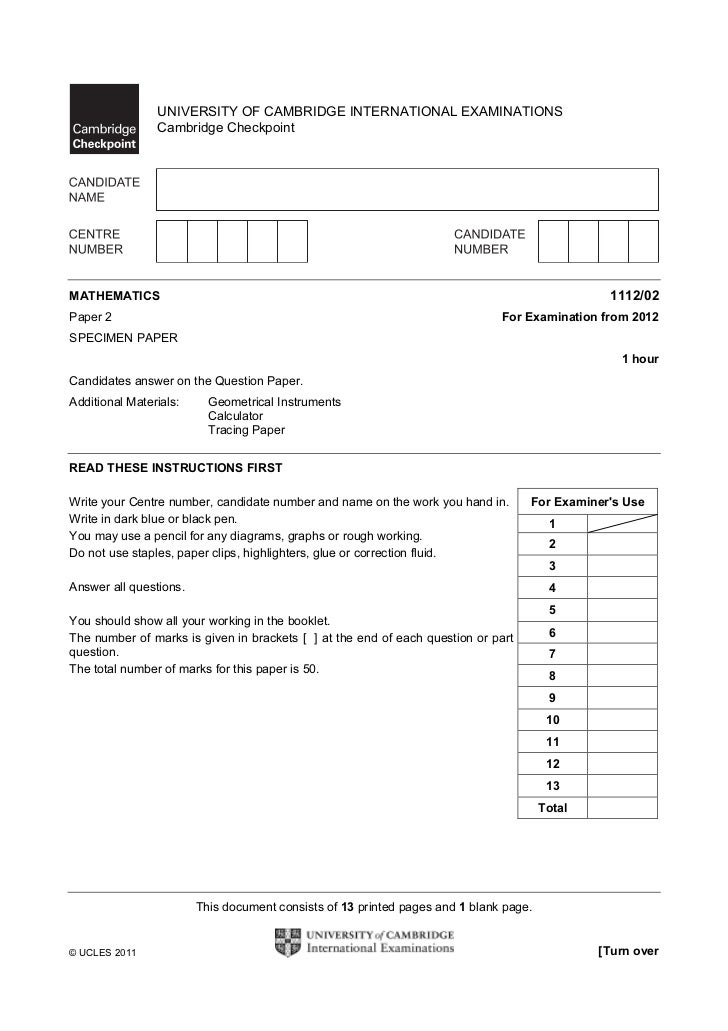 Cambridge Checkpoint

UNIVERSITY OF CAMBRIDGE INTERNATIONAL EXAMINATIONS
Cambridge Checkpoint

CANDIDATE NAME

CENTRE NUMBER

CANDIDATE NUMBER

MATHEMATICS 1112/02

Paper 2 For Examination from 2012

SPECIMEN PAPER

1 hour

Candidates answer on the Question Paper.

Additional Materials: Geometrical Instruments
Calculator
Tracing Paper

READ THESE INSTRUCTIONS FIRST

Write your Centre number, candidate number and name on the work you hand in.
Write in dark blue or black pen.
You may use a pencil for any diagrams, graphs or rough working.
Do not use staples, paper clips, highlighters, glue or correction fluid.

Answer all questions.

You should show all your working in the booklet.
The number of marks is given in brackets [ ] at the end of each question or part question.
The total number of marks for this paper is 50.

| For Examiner's Use | |
|---|---|
| 1 | |
| 2 | |
| 3 | |
| 4 | |
| 5 | |
| 6 | |
| 7 | |
| 8 | |
| 9 | |
| 10 | |
| 11 | |
| 12 | |
| 13 | |
| Total | |

This document consists of 13 printed pages and 1 blank page.

© UCLES 2011

UNIVERSITY of CAMBRIDGE
International Examinations

[Turn over